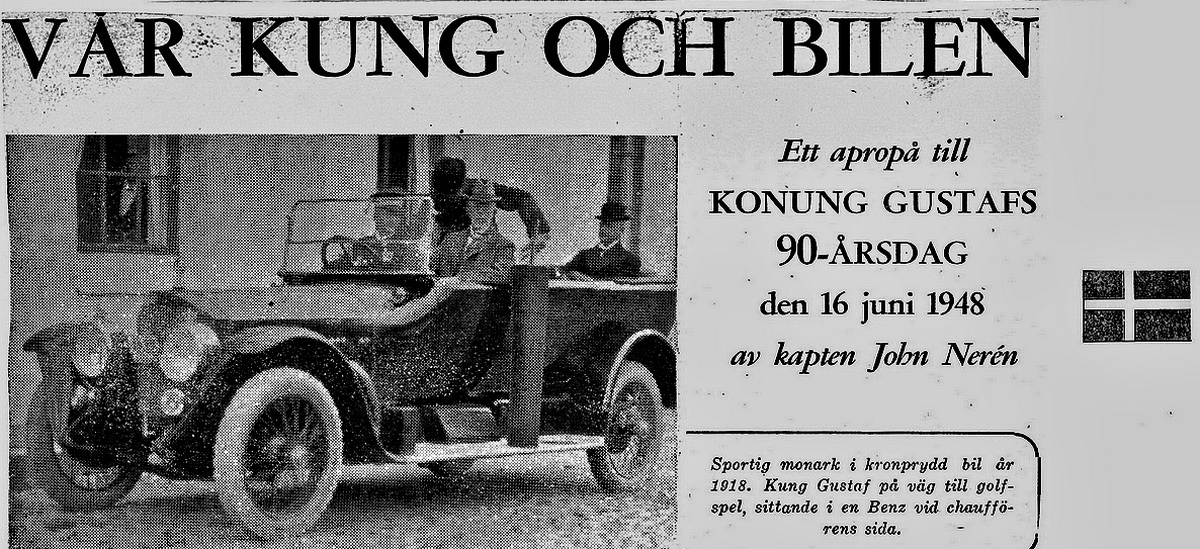 VÅR KUNG OCH BILEN

Ett apropå till
KONUNG GUSTAFS
90-ÅRSDAG
den 16 juni 1948
av kapten John Nerén

Sportig monark i kronprydd bil år 1918. Kung Gustaf på väg till golfspel, sittande i en Benz vid chaufförens sida.